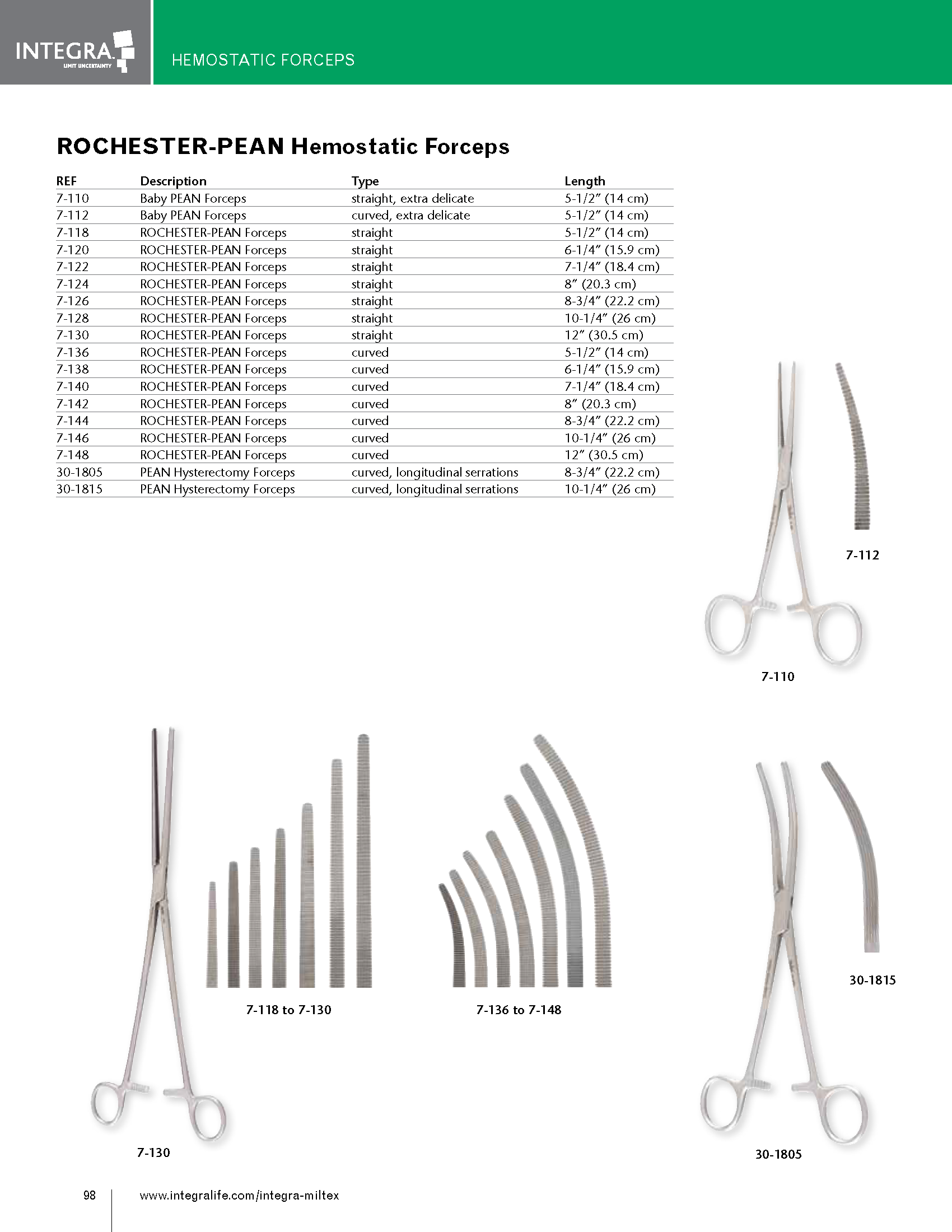 INTEGRA
LIMIT UNCERTAINTY

HEMOSTATIC FORCEPS

ROCHESTER-PEAN Hemostatic Forceps

| REF | Description | Type | Length |
|---|---|---|---|
| 7-110 | Baby PEAN Forceps | straight, extra delicate | 5-1/2″ (14 cm) |
| 7-112 | Baby PEAN Forceps | curved, extra delicate | 5-1/2″ (14 cm) |
| 7-118 | ROCHESTER-PEAN Forceps | straight | 5-1/2″ (14 cm) |
| 7-120 | ROCHESTER-PEAN Forceps | straight | 6-1/4″ (15.9 cm) |
| 7-122 | ROCHESTER-PEAN Forceps | straight | 7-1/4″ (18.4 cm) |
| 7-124 | ROCHESTER-PEAN Forceps | straight | 8″ (20.3 cm) |
| 7-126 | ROCHESTER-PEAN Forceps | straight | 8-3/4″ (22.2 cm) |
| 7-128 | ROCHESTER-PEAN Forceps | straight | 10-1/4″ (26 cm) |
| 7-130 | ROCHESTER-PEAN Forceps | straight | 12″ (30.5 cm) |
| 7-136 | ROCHESTER-PEAN Forceps | curved | 5-1/2″ (14 cm) |
| 7-138 | ROCHESTER-PEAN Forceps | curved | 6-1/4″ (15.9 cm) |
| 7-140 | ROCHESTER-PEAN Forceps | curved | 7-1/4″ (18.4 cm) |
| 7-142 | ROCHESTER-PEAN Forceps | curved | 8″ (20.3 cm) |
| 7-144 | ROCHESTER-PEAN Forceps | curved | 8-3/4″ (22.2 cm) |
| 7-146 | ROCHESTER-PEAN Forceps | curved | 10-1/4″ (26 cm) |
| 7-148 | ROCHESTER-PEAN Forceps | curved | 12″ (30.5 cm) |
| 30-1805 | PEAN Hysterectomy Forceps | curved, longitudinal serrations | 8-3/4″ (22.2 cm) |
| 30-1815 | PEAN Hysterectomy Forceps | curved, longitudinal serrations | 10-1/4″ (26 cm) |

7-112

7-110

7-118 to 7-130

7-136 to 7-148

30-1815

7-130

30-1805

98 www.integralife.com/integra-miltex